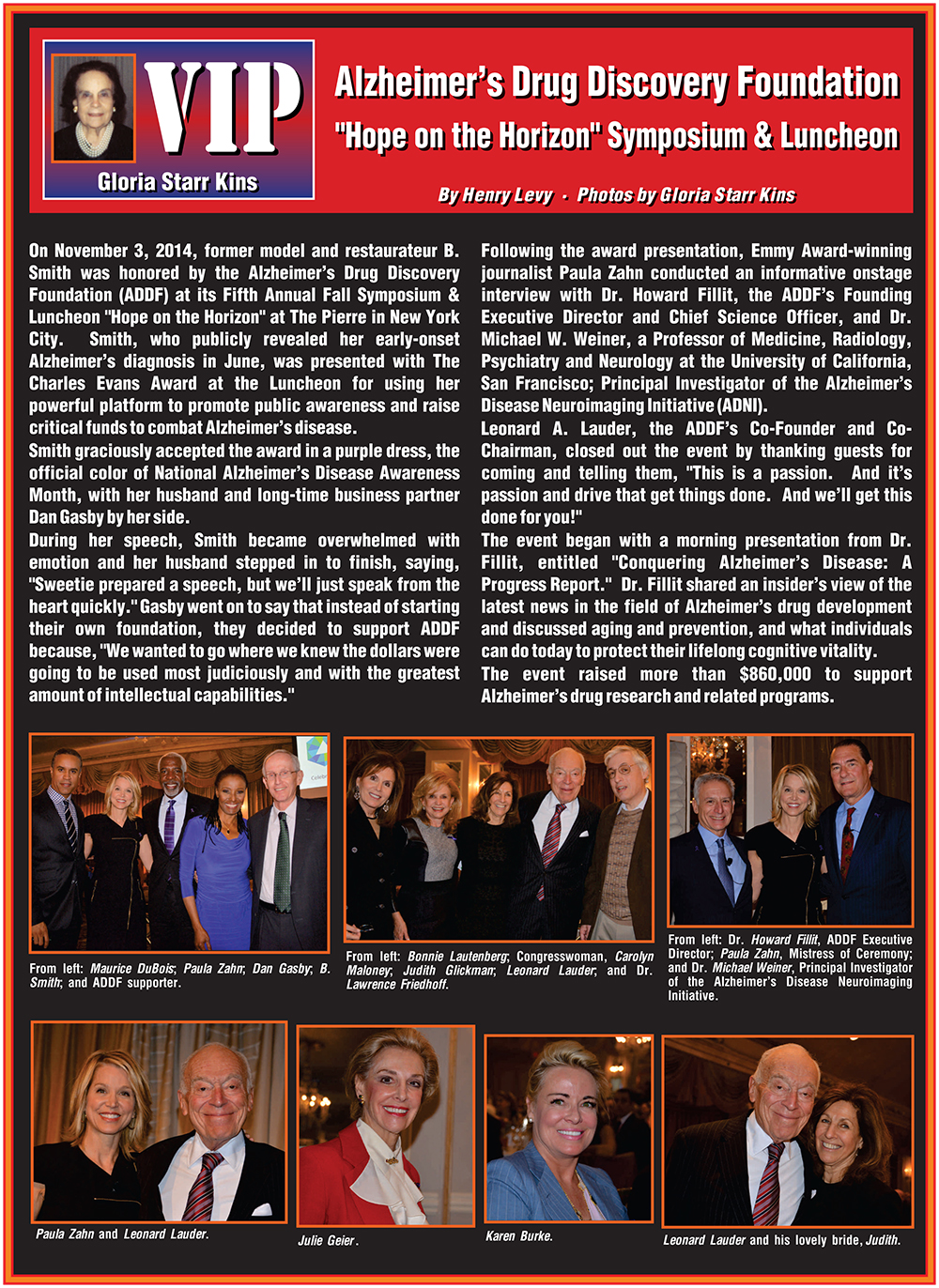 VIP

Gloria Starr Kins

Alzheimer's Drug Discovery Foundation

"Hope on the Horizon" Symposium & Luncheon

By Henry Levy · Photos by Gloria Starr Kins

On November 3, 2014, former model and restaurateur B. Smith was honored by the Alzheimer's Drug Discovery Foundation (ADDF) at its Fifth Annual Fall Symposium & Luncheon "Hope on the Horizon" at The Pierre in New York City. Smith, who publicly revealed her early-onset Alzheimer's diagnosis in June, was presented with The Charles Evans Award at the Luncheon for using her powerful platform to promote public awareness and raise critical funds to combat Alzheimer's disease.

Smith graciously accepted the award in a purple dress, the official color of National Alzheimer's Disease Awareness Month, with her husband and long-time business partner Dan Gasby by her side.

During her speech, Smith became overwhelmed with emotion and her husband stepped in to finish, saying, "Sweetie prepared a speech, but we'll just speak from the heart quickly." Gasby went on to say that instead of starting their own foundation, they decided to support ADDF because, "We wanted to go where we knew the dollars were going to be used most judiciously and with the greatest amount of intellectual capabilities."

Following the award presentation, Emmy Award-winning journalist Paula Zahn conducted an informative onstage interview with Dr. Howard Fillit, the ADDF's Founding Executive Director and Chief Science Officer, and Dr. Michael W. Weiner, a Professor of Medicine, Radiology, Psychiatry and Neurology at the University of California, San Francisco; Principal Investigator of the Alzheimer's Disease Neuroimaging Initiative (ADNI).

Leonard A. Lauder, the ADDF's Co-Founder and Co-Chairman, closed out the event by thanking guests for coming and telling them, "This is a passion. And it's passion and drive that get things done. And we'll get this done for you!"

The event began with a morning presentation from Dr. Fillit, entitled "Conquering Alzheimer's Disease: A Progress Report." Dr. Fillit shared an insider's view of the latest news in the field of Alzheimer's drug development and discussed aging and prevention, and what individuals can do today to protect their lifelong cognitive vitality.

The event raised more than $860,000 to support Alzheimer's drug research and related programs.

From left: Maurice DuBois; Paula Zahn; Dan Gasby; B. Smith; and ADDF supporter.

From left: Bonnie Lautenberg; Congresswoman, Carolyn Maloney; Judith Glickman; Leonard Lauder; and Dr. Lawrence Friedhoff.

From left: Dr. Howard Fillit, ADDF Executive Director; Paula Zahn, Mistress of Ceremony; and Dr. Michael Weiner, Principal Investigator of the Alzheimer's Disease Neuroimaging Initiative.

Paula Zahn and Leonard Lauder.

Julie Geier.

Karen Burke.

Leonard Lauder and his lovely bride, Judith.